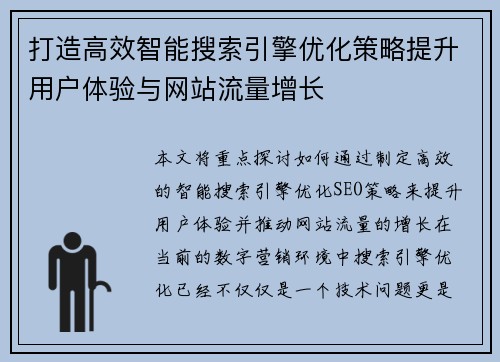 打造高效智能搜索引擎优化策略提升用户体验与网站流量增长

本文将重点探讨如何通过制定高效的智能搜索引擎优化SEO策略来提升用户体验并推动网站流量的增长在当前的数字营销环境中搜索引擎优化已经不仅仅是一个技术问题更是